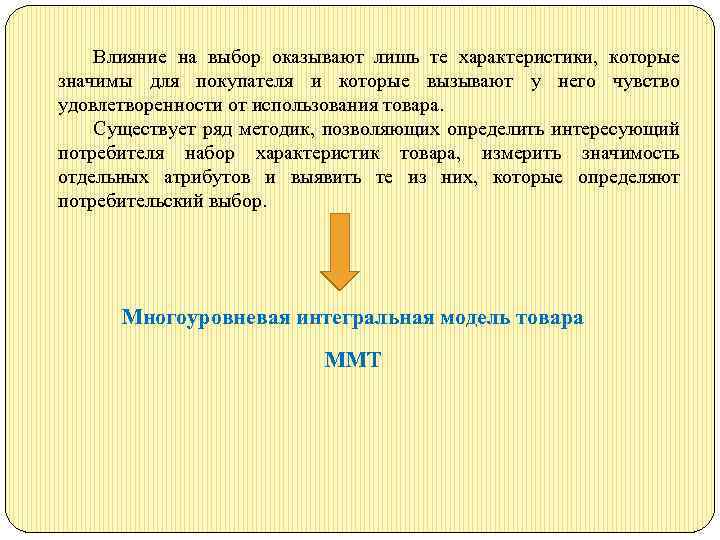 Влияние на выбор оказывают лишь те характеристики, которые значимы для покупателя и которые вызывают у него чувство удовлетворенности от использования товара.

Существует ряд методик, позволяющих определить интересующий потребителя набор характеристик товара, измерить значимость отдельных атрибутов и выявить те из них, которые определяют потребительский выбор.

Многоуровневая интегральная модель товара

ММТ